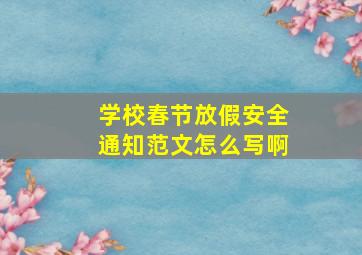 学校春节放假安全通知范文怎么写啊